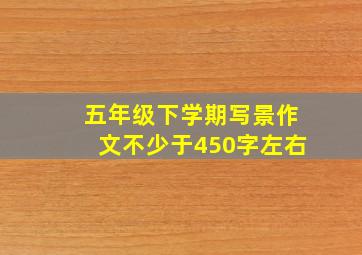 五年级下学期写景作文不少于450字左右